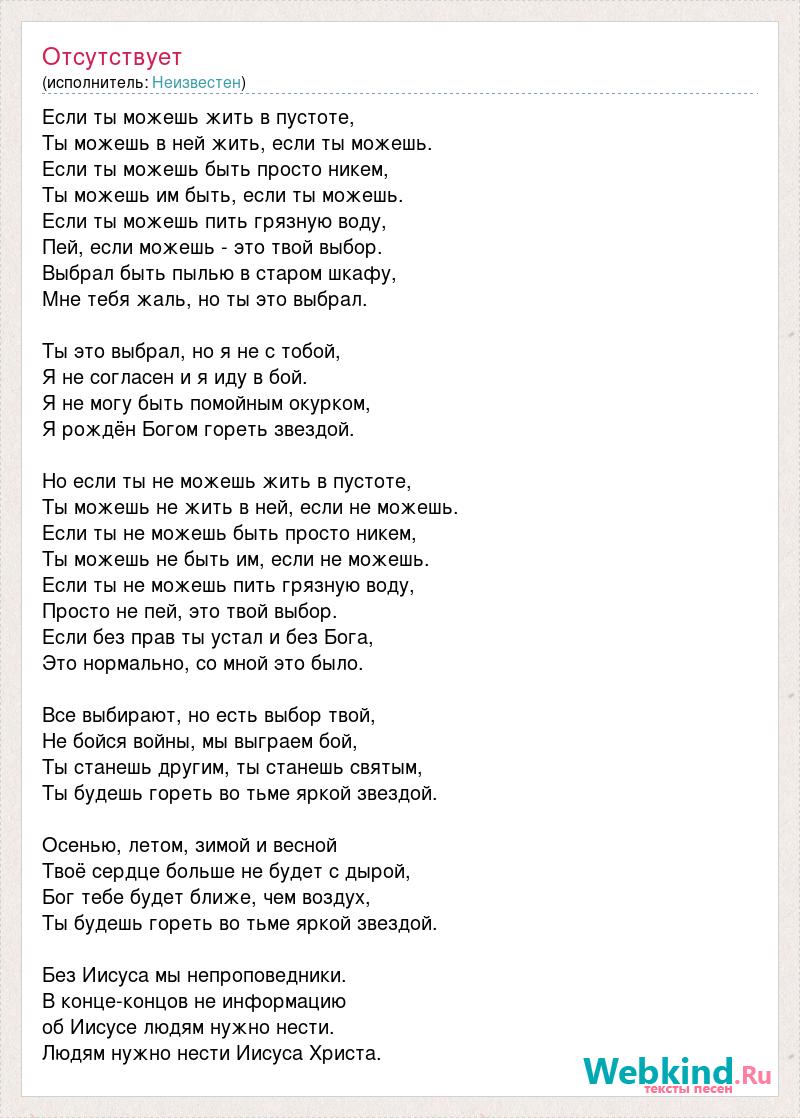 Отсутствует
(исполнитель: Неизвестен)

Если ты можешь жить в пустоте,
Ты можешь в ней жить, если ты можешь.
Если ты можешь быть просто никем,
Ты можешь им быть, если ты можешь.
Если ты можешь пить грязную воду,
Пей, если можешь - это твой выбор.
Выбрал быть пылью в старом шкафу,
Мне тебя жаль, но ты это выбрал.

Ты это выбрал, но я не с тобой,
Я не согласен и я иду в бой.
Я не могу быть помойным окурком,
Я рождён Богом гореть звездой.

Но если ты не можешь жить в пустоте,
Ты можешь не жить в ней, если не можешь.
Если ты не можешь быть просто никем,
Ты можешь не быть им, если не можешь.
Если ты не можешь пить грязную воду,
Просто не пей, это твой выбор.
Если без прав ты устал и без Бога,
Это нормально, со мной это было.

Все выбирают, но есть выбор твой,
Не бойся войны, мы выграем бой,
Ты станешь другим, ты станешь святым,
Ты будешь гореть во тьме яркой звездой.

Осенью, летом, зимой и весной
Твоё сердце больше не будет с дырой,
Бог тебе будет ближе, чем воздух,
Ты будешь гореть во тьме яркой звездой.

Без Иисуса мы непроповедники.
В конце-концов не информацию
об Иисусе людям нужно нести.
Людям нужно нести Иисуса Христа.

Webkind.Ru
тексты песен